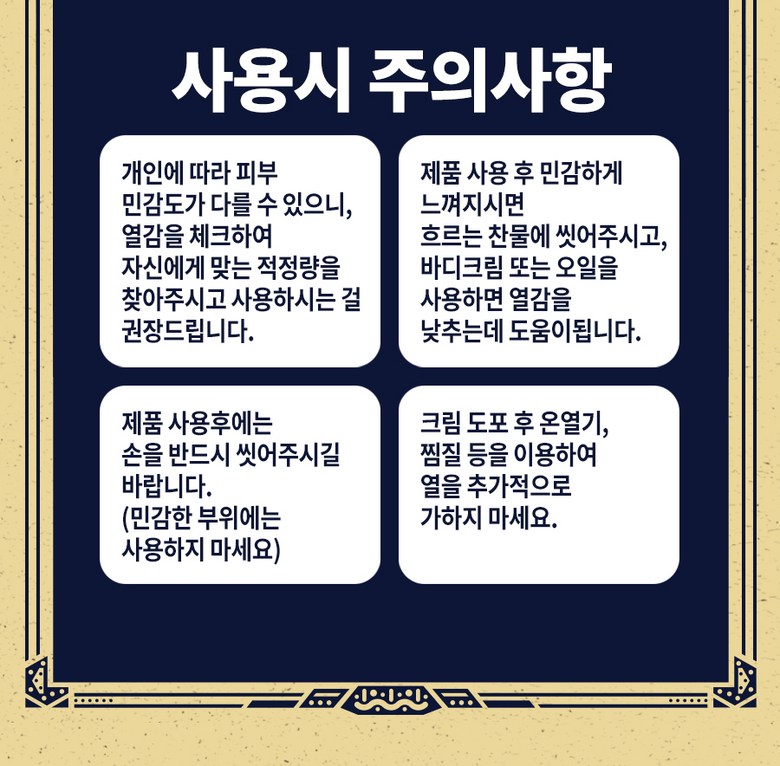 사용시 주의사항

개인에 따라 피부
민감도가 다를 수 있으니,
열감을 체크하여
자신에게 맞는 적정량을
찾아주시고 사용하시는 걸
권장드립니다.

제품 사용 후 민감하게
느껴지시면
흐르는 찬물에 씻어주시고,
바디크림 또는 오일을
사용하면 열감을
낮추는데 도움이됩니다.

제품 사용후에는
손을 반드시 씻어주시길
바랍니다.
(민감한 부위에는
사용하지 마세요)

크림 도포 후 온열기,
찜질 등을 이용하여
열을 추가적으로
가하지 마세요.